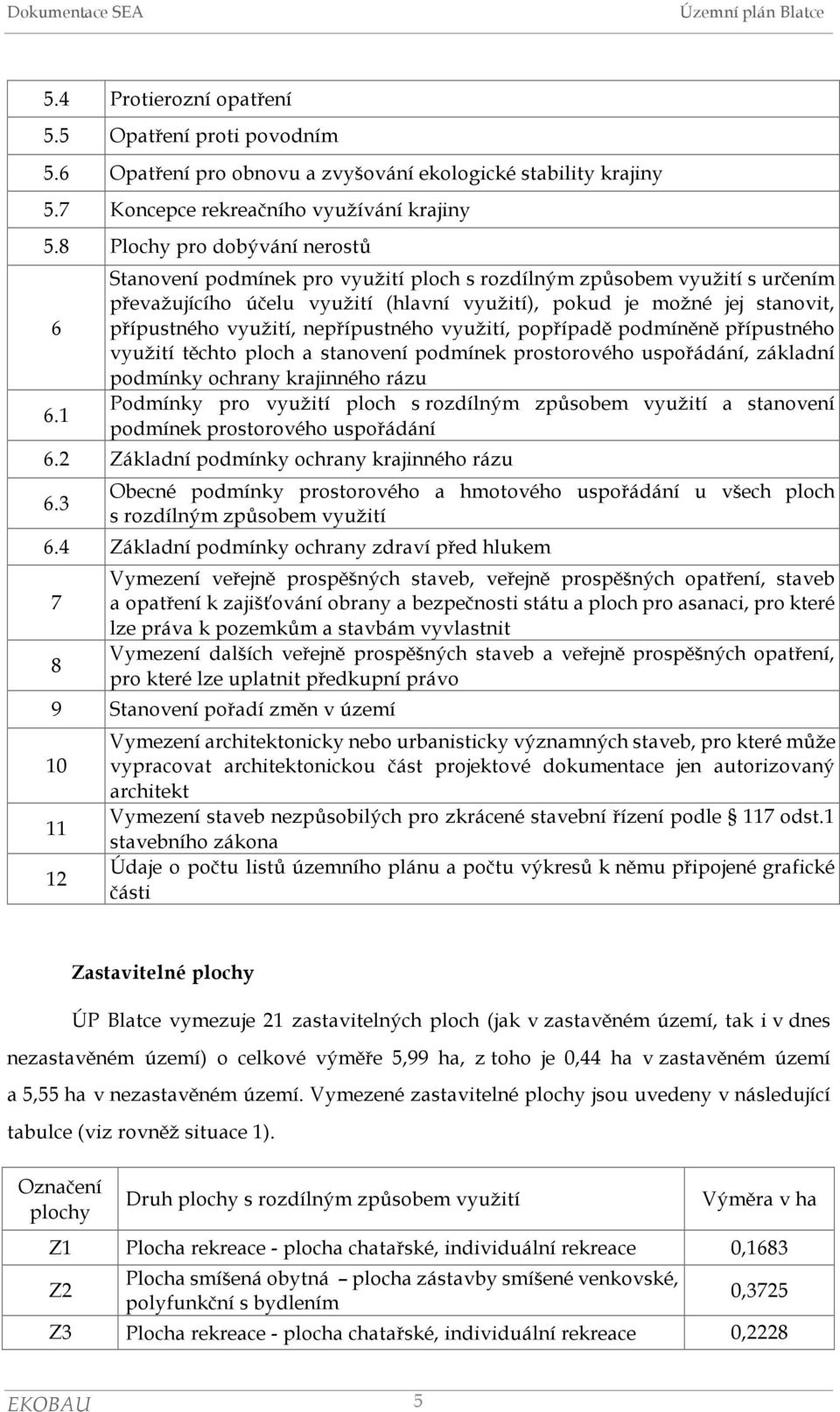 Dokumentace SEA Územní plán Blatce

| | |
|---|---|
| 5.4 | Protierozní opatření |
| 5.5 | Opatření proti povodním |
| 5.6 | Opatření pro obnovu a zvyšování ekologické stability krajiny |
| 5.7 | Koncepce rekreačního využívání krajiny |
| 5.8 | Plochy pro dobývání nerostů |
| 6 | Stanovení podmínek pro využití ploch s rozdílným způsobem využití s určením převažujícího účelu využití (hlavní využití), pokud je možné jej stanovit, přípustného využití, nepřípustného využití, popřípadě podmíněně přípustného využití těchto ploch a stanovení podmínek prostorového uspořádání, základní podmínky ochrany krajinného rázu |
| 6.1 | Podmínky pro využití ploch s rozdílným způsobem využití a stanovení podmínek prostorového uspořádání |
| 6.2 | Základní podmínky ochrany krajinného rázu |
| 6.3 | Obecné podmínky prostorového a hmotového uspořádání u všech ploch s rozdílným způsobem využití |
| 6.4 | Základní podmínky ochrany zdraví před hlukem |
| 7 | Vymezení veřejně prospěšných staveb, veřejně prospěšných opatření, staveb a opatření k zajišťování obrany a bezpečnosti státu a ploch pro asanaci, pro které lze práva k pozemkům a stavbám vyvlastnit |
| 8 | Vymezení dalších veřejně prospěšných staveb a veřejně prospěšných opatření, pro které lze uplatnit předkupní právo |
| 9 | Stanovení pořadí změn v území |
| 10 | Vymezení architektonicky nebo urbanisticky významných staveb, pro které může vypracovat architektonickou část projektové dokumentace jen autorizovaný architekt |
| 11 | Vymezení staveb nezpůsobilých pro zkrácené stavební řízení podle § 117 odst.1 stavebního zákona |
| 12 | Údaje o počtu listů územního plánu a počtu výkresů k němu připojené grafické části |

Zastavitelné plochy

ÚP Blatce vymezuje 21 zastavitelných ploch (jak v zastavěném území, tak i v dnes nezastavěném území) o celkové výměře 5,99 ha, z toho je 0,44 ha v zastavěném území a 5,55 ha v nezastavěném území. Vymezené zastavitelné plochy jsou uvedeny v následující tabulce (viz rovněž situace 1).

| Označení plochy | Druh plochy s rozdílným způsobem využití | Výměra v ha |
|---|---|---|
| Z1 | Plocha rekreace - plocha chatařské, individuální rekreace | 0,1683 |
| Z2 | Plocha smíšená obytná – plocha zástavby smíšené venkovské, polyfunkční s bydlením | 0,3725 |
| Z3 | Plocha rekreace - plocha chatařské, individuální rekreace | 0,2228 |

EKOBAU 5